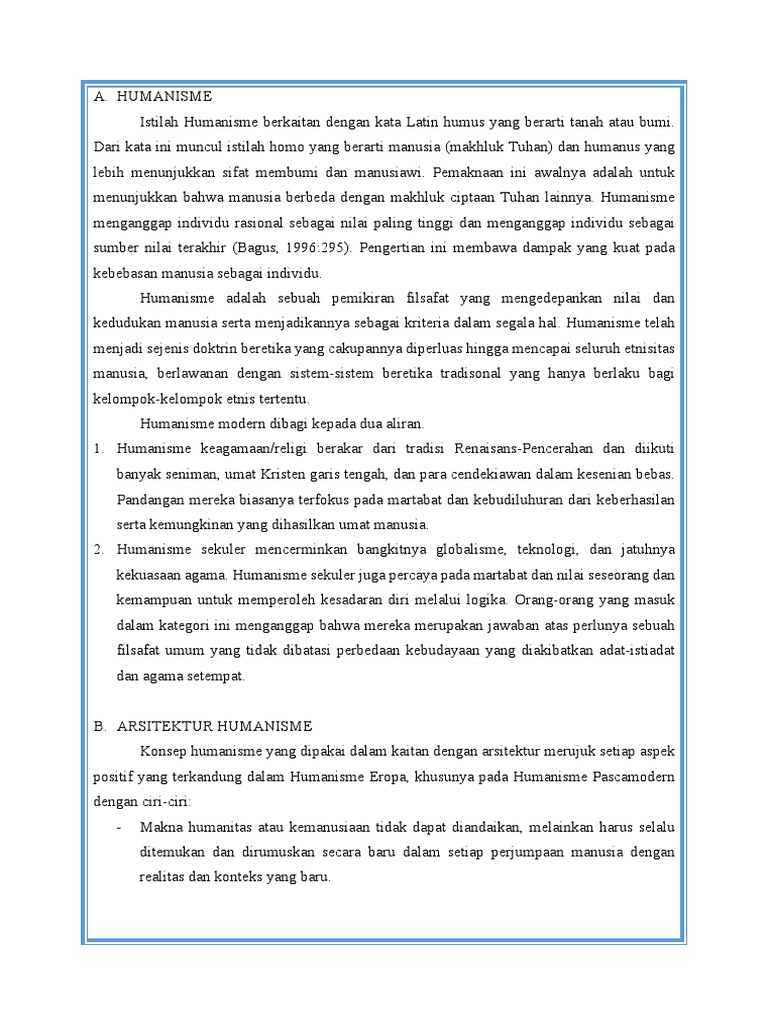 A. HUMANISME

Istilah Humanisme berkaitan dengan kata Latin humus yang berarti tanah atau bumi. Dari kata ini muncul istilah homo yang berarti manusia (makhluk Tuhan) dan humanus yang lebih menunjukkan sifat membumi dan manusiawi. Pemaknaan ini awalnya adalah untuk menunjukkan bahwa manusia berbeda dengan makhluk ciptaan Tuhan lainnya. Humanisme menganggap individu rasional sebagai nilai paling tinggi dan menganggap individu sebagai sumber nilai terakhir (Bagus, 1996:295). Pengertian ini membawa dampak yang kuat pada kebebasan manusia sebagai individu.

Humanisme adalah sebuah pemikiran filsafat yang mengedepankan nilai dan kedudukan manusia serta menjadikannya sebagai kriteria dalam segala hal. Humanisme telah menjadi sejenis doktrin beretika yang cakupannya diperluas hingga mencapai seluruh etnisitas manusia, berlawanan dengan sistem-sistem beretika tradisonal yang hanya berlaku bagi kelompok-kelompok etnis tertentu.

Humanisme modern dibagi kepada dua aliran.

1. Humanisme keagamaan/religi berakar dari tradisi Renaisans-Pencerahan dan diikuti banyak seniman, umat Kristen garis tengah, dan para cendekiawan dalam kesenian bebas. Pandangan mereka biasanya terfokus pada martabat dan kebudiluhuran dari keberhasilan serta kemungkinan yang dihasilkan umat manusia.

2. Humanisme sekuler mencerminkan bangkitnya globalisme, teknologi, dan jatuhnya kekuasaan agama. Humanisme sekuler juga percaya pada martabat dan nilai seseorang dan kemampuan untuk memperoleh kesadaran diri melalui logika. Orang-orang yang masuk dalam kategori ini menganggap bahwa mereka merupakan jawaban atas perlunya sebuah filsafat umum yang tidak dibatasi perbedaan kebudayaan yang diakibatkan adat-istiadat dan agama setempat.

B. ARSITEKTUR HUMANISME

Konsep humanisme yang dipakai dalam kaitan dengan arsitektur merujuk setiap aspek positif yang terkandung dalam Humanisme Eropa, khusunya pada Humanisme Pascamodern dengan ciri-ciri:

- Makna humanitas atau kemanusiaan tidak dapat diandaikan, melainkan harus selalu ditemukan dan dirumuskan secara baru dalam setiap perjumpaan manusia dengan realitas dan konteks yang baru.